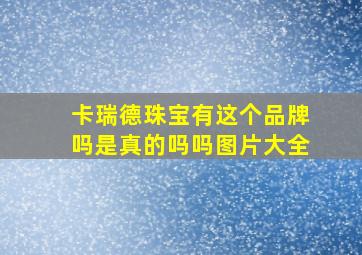 卡瑞德珠宝有这个品牌吗是真的吗吗图片大全